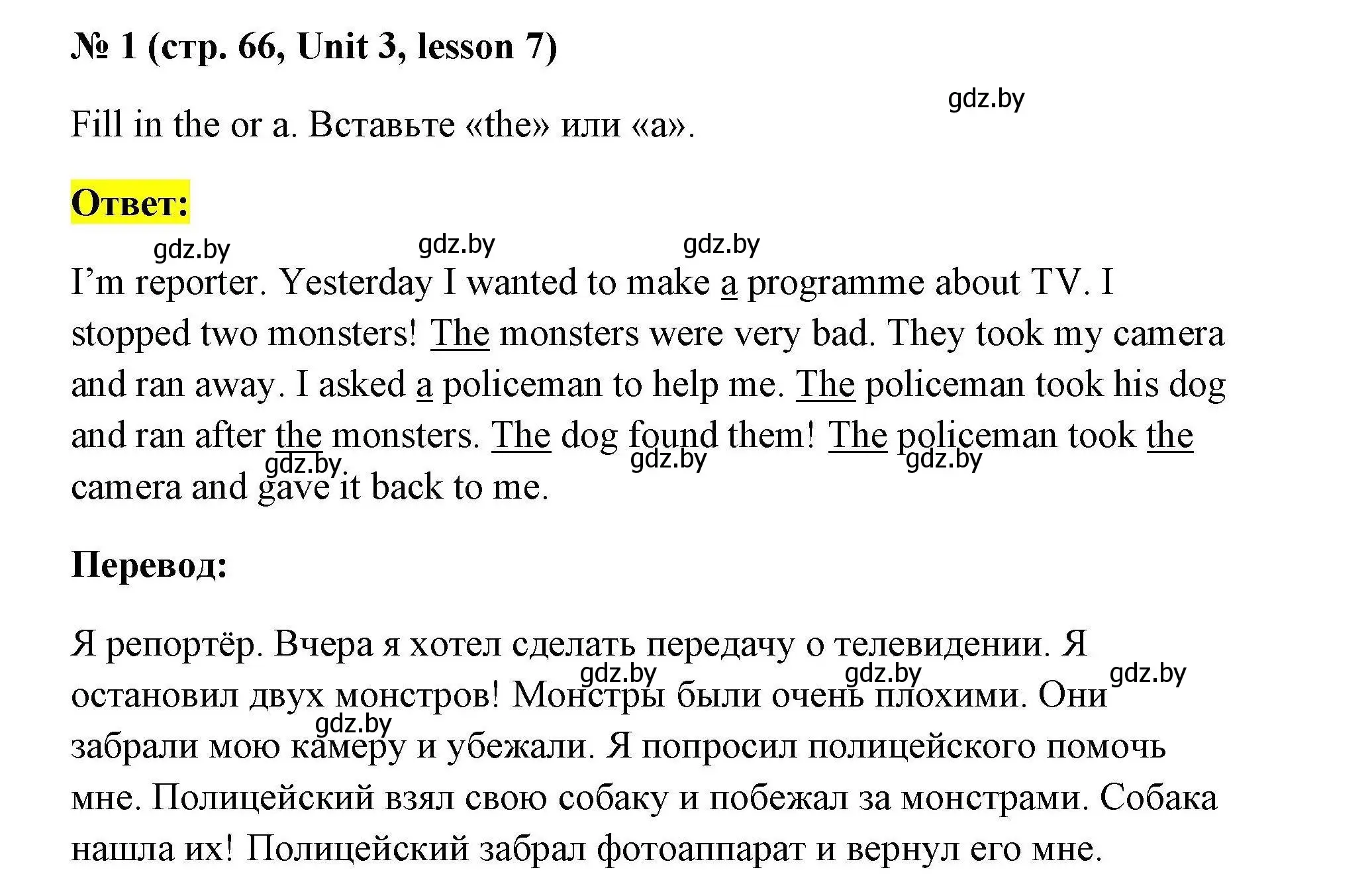 № 1 (стр. 66, Unit 3, lesson 7)

gdz.by

Fill in the or a. Вставьте «the» или «a».

Ответ:

gdz.by gdz.by gdz.by

I'm reporter. Yesterday I wanted to make a programme about TV. I stopped two monsters! The monsters were very bad. They took my camera and ran away. I asked a policeman to help me. The policeman took his dog and ran after the monsters. The dog found them! The policeman took the camera and gave it back to me.

gdz.by gdz.by gdz.by

Перевод:

Я репортёр. Вчера я хотел сделать передачу о телевидении. Я остановил двух монстров! Монстры были очень плохими. Они забрали мою камеру и убежали. Я попросил полицейского помочь мне. Полицейский взял свою собаку и побежал за монстрами. Собака нашла их! Полицейский забрал фотоаппарат и вернул его мне.

gdz.by gdz.by gdz.by gdz.by